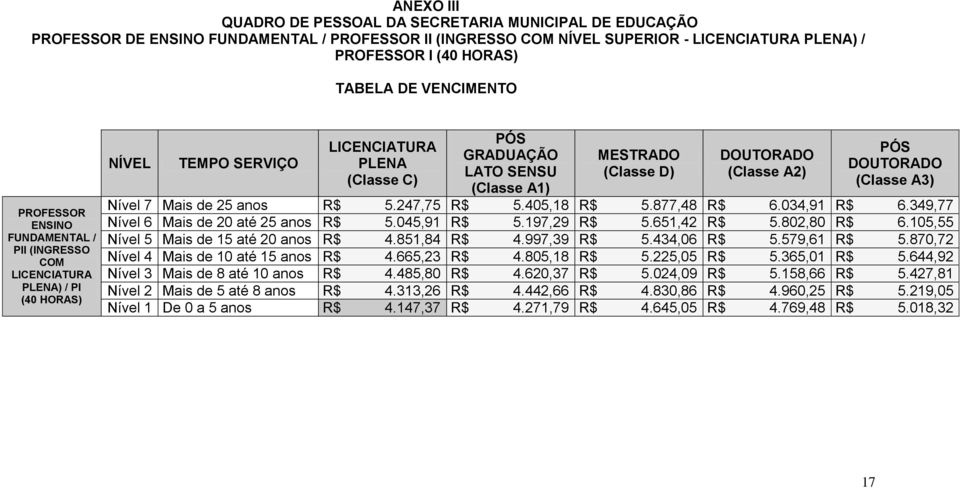 ANEXO III
QUADRO DE PESSOAL DA SECRETARIA MUNICIPAL DE EDUCAÇÃO
PROFESSOR DE ENSINO FUNDAMENTAL / PROFESSOR II (INGRESSO COM NÍVEL SUPERIOR - LICENCIATURA PLENA) / PROFESSOR I (40 HORAS)

TABELA DE VENCIMENTO

| | NÍVEL | TEMPO SERVIÇO | LICENCIATURA PLENA (Classe C) | PÓS GRADUAÇÃO LATO SENSU (Classe A1) | MESTRADO (Classe D) | DOUTORADO (Classe A2) | PÓS DOUTORADO (Classe A3) |
|---|---|---|---|---|---|---|---|
| PROFESSOR ENSINO FUNDAMENTAL / PII (INGRESSO COM LICENCIATURA PLENA) / PI (40 HORAS) | Nível 7 | Mais de 25 anos | R$ 5.247,75 | R$ 5.405,18 | R$ 5.877,48 | R$ 6.034,91 | R$ 6.349,77 |
| | Nível 6 | Mais de 20 até 25 anos | R$ 5.045,91 | R$ 5.197,29 | R$ 5.651,42 | R$ 5.802,80 | R$ 6.105,55 |
| | Nível 5 | Mais de 15 até 20 anos | R$ 4.851,84 | R$ 4.997,39 | R$ 5.434,06 | R$ 5.579,61 | R$ 5.870,72 |
| | Nível 4 | Mais de 10 até 15 anos | R$ 4.665,23 | R$ 4.805,18 | R$ 5.225,05 | R$ 5.365,01 | R$ 5.644,92 |
| | Nível 3 | Mais de 8 até 10 anos | R$ 4.485,80 | R$ 4.620,37 | R$ 5.024,09 | R$ 5.158,66 | R$ 5.427,81 |
| | Nível 2 | Mais de 5 até 8 anos | R$ 4.313,26 | R$ 4.442,66 | R$ 4.830,86 | R$ 4.960,25 | R$ 5.219,05 |
| | Nível 1 | De 0 a 5 anos | R$ 4.147,37 | R$ 4.271,79 | R$ 4.645,05 | R$ 4.769,48 | R$ 5.018,32 |

17